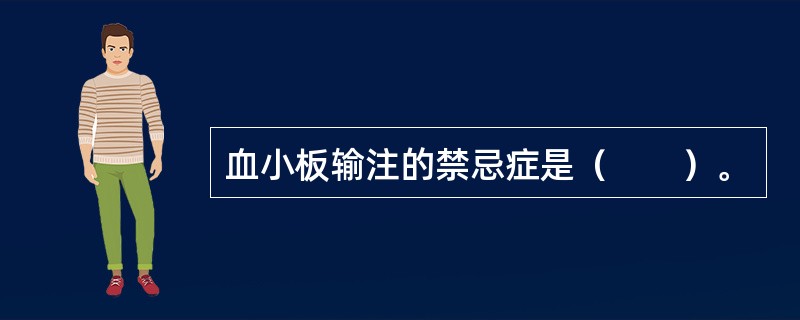 血小板输注的禁忌症是（　　）。